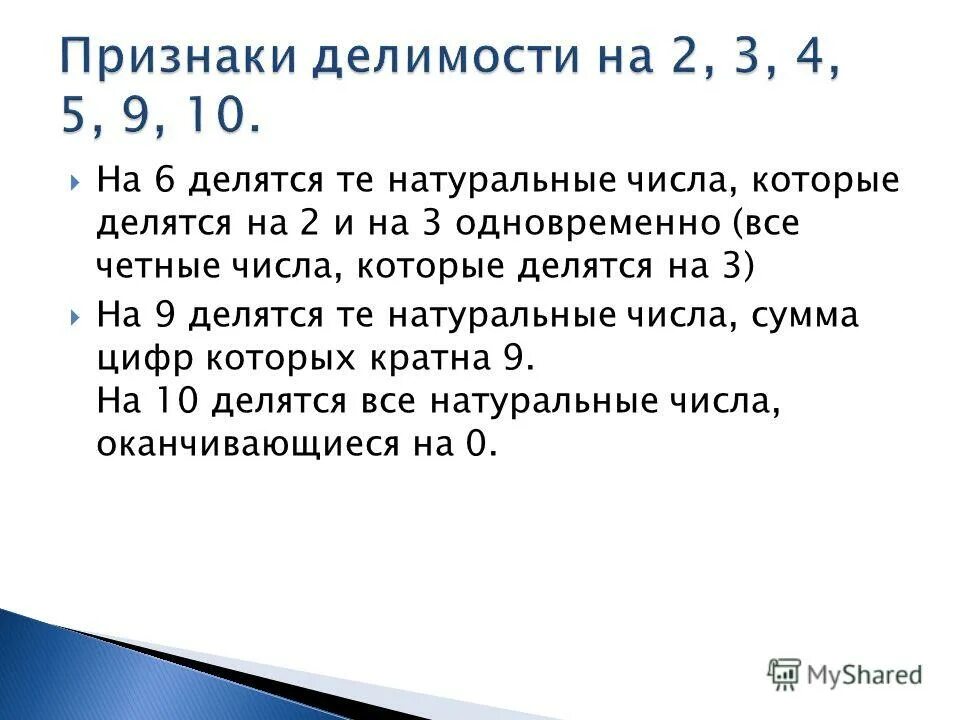 Признаки делимости на 2, 3, 4, 5, 9, 10.

На 6 делятся те натуральные числа, которые делятся на 2 и на 3 одновременно (все четные числа, которые делятся на 3)

На 9 делятся те натуральные числа, сумма цифр которых кратна 9.
На 10 делятся все натуральные числа, оканчивающиеся на 0.

MyShared